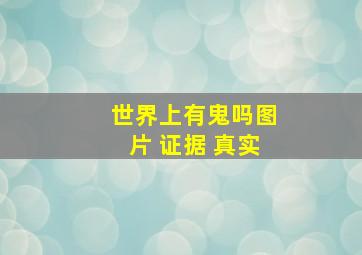 世界上有鬼吗图片 证据 真实